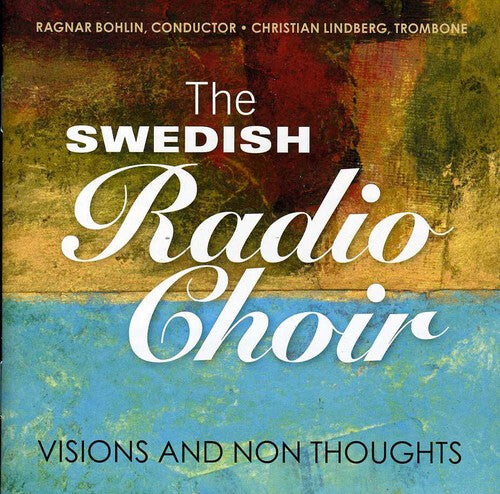 RAGNAR BOHLIN, CONDUCTOR • CHRISTIAN LINDBERG, TROMBONE

The
SWEDISH
Radio
Choir

VISIONS AND NON THOUGHTS